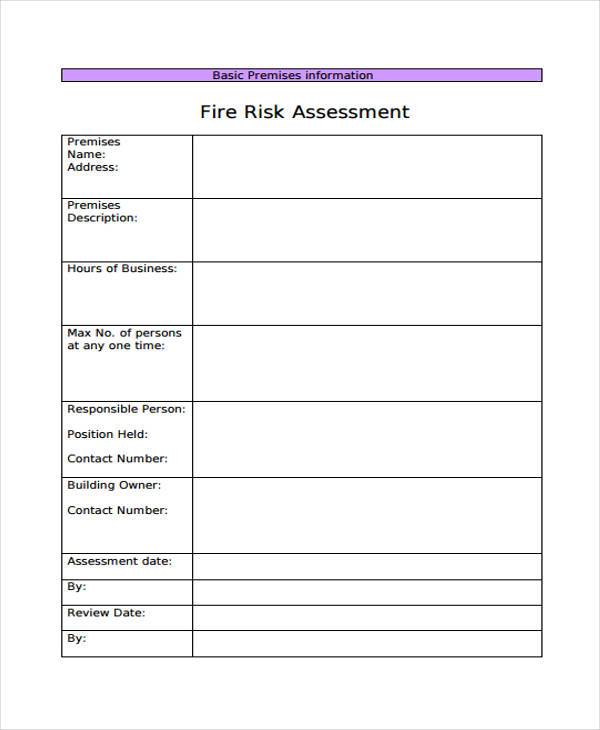 Basic Premises information

Fire Risk Assessment

| | |
|---|---|
| Premises Name: Address: | |
| Premises Description: | |
| Hours of Business: | |
| Max No. of persons at any one time: | |
| Responsible Person: Position Held: Contact Number: | |
| Building Owner: Contact Number: | |
| Assessment date: | |
| By: | |
| Review Date: | |
| By: | |